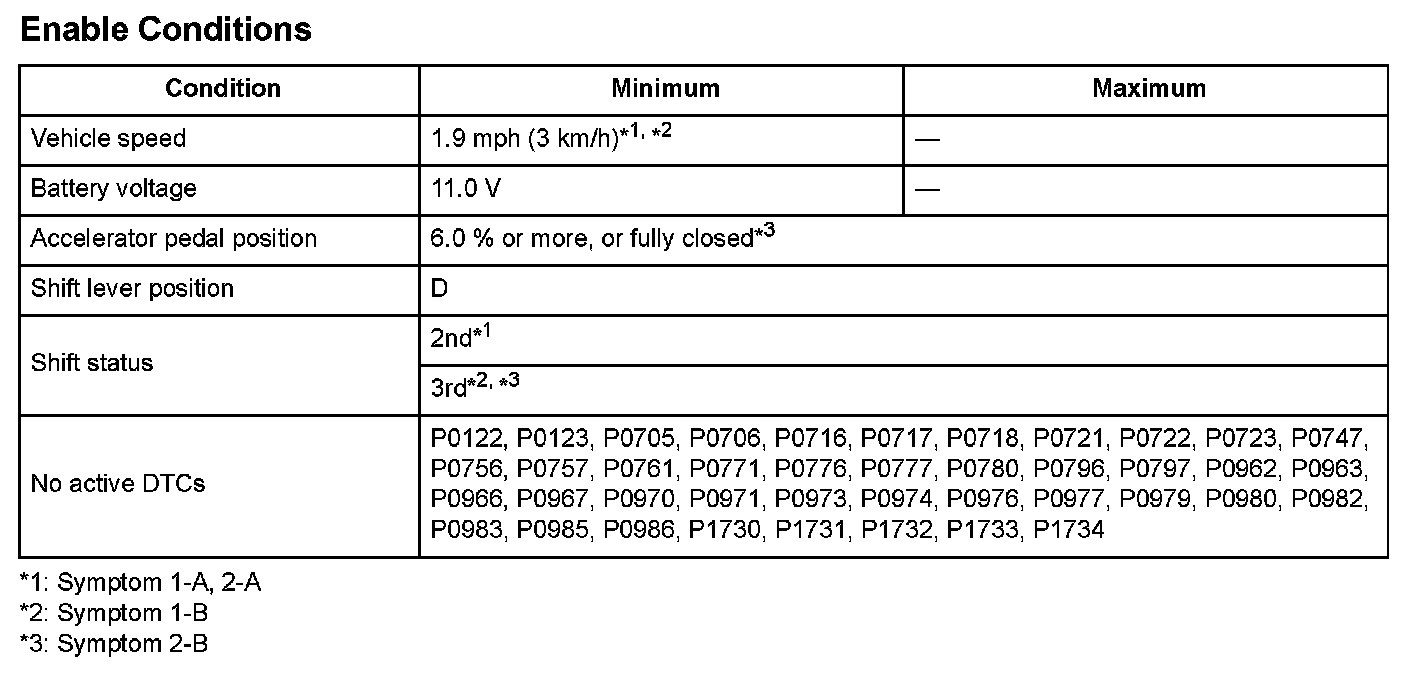 **Enable Conditions**

| Condition | Minimum | Maximum |
|---|---|---|
| Vehicle speed | 1.9 mph (3 km/h)$^{*1, *2}$ | — |
| Battery voltage | 11.0 V | — |
| Accelerator pedal position | 6.0 % or more, or fully closed$^{*3}$ | |
| Shift lever position | D | |
| Shift status | 2nd$^{*1}$ | |
| | 3rd$^{*2, *3}$ | |
| No active DTCs | P0122, P0123, P0705, P0706, P0716, P0717, P0718, P0721, P0722, P0723, P0747, P0756, P0757, P0761, P0771, P0776, P0777, P0780, P0796, P0797, P0962, P0963, P0966, P0967, P0970, P0971, P0973, P0974, P0976, P0977, P0979, P0980, P0982, P0983, P0985, P0986, P1730, P1731, P1732, P1733, P1734 | |

*1: Symptom 1-A, 2-A
*2: Symptom 1-B
*3: Symptom 2-B